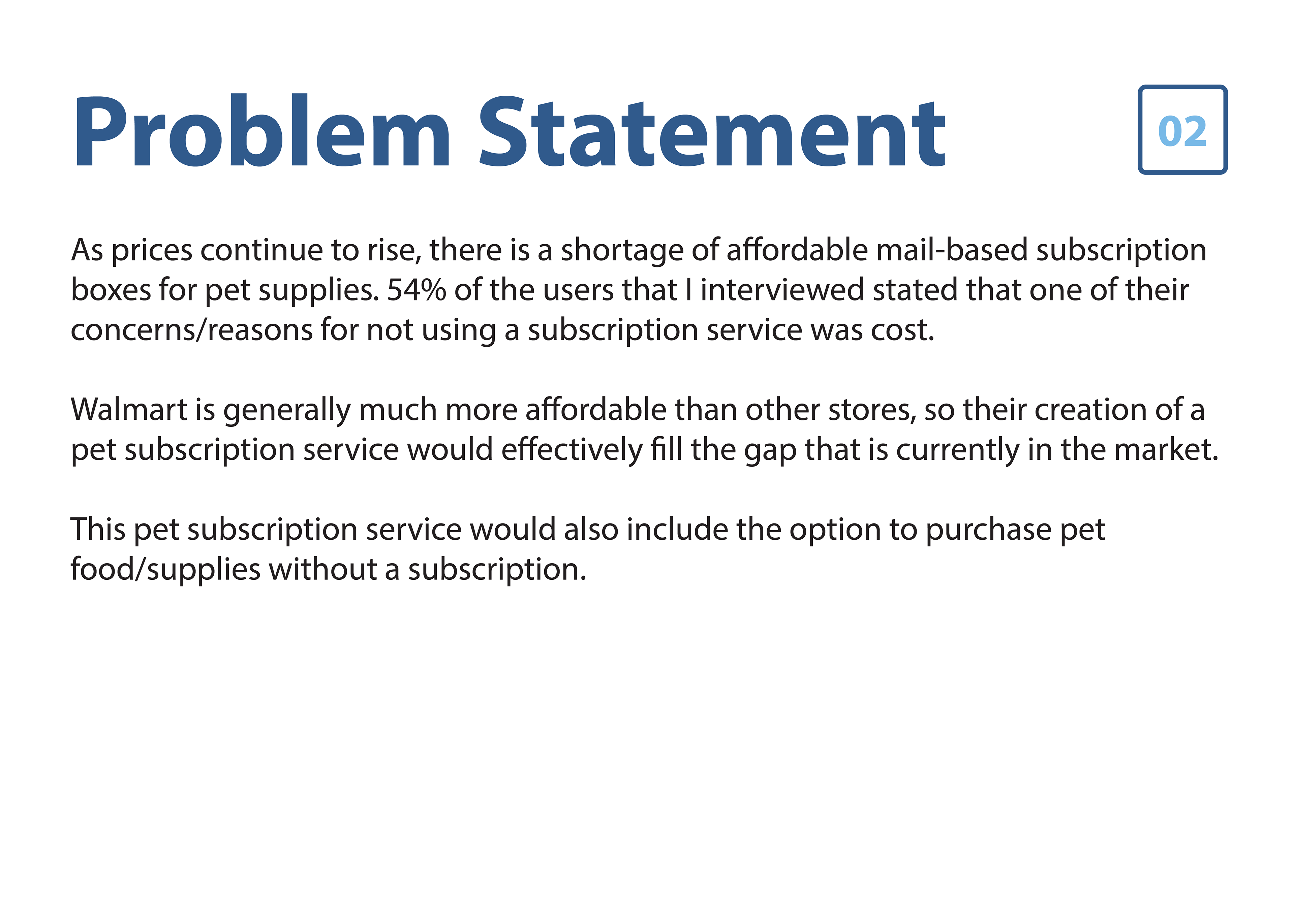 Problem Statement

02

As prices continue to rise, there is a shortage of affordable mail-based subscription boxes for pet supplies. 54% of the users that I interviewed stated that one of their concerns/reasons for not using a subscription service was cost.

Walmart is generally much more affordable than other stores, so their creation of a pet subscription service would effectively fill the gap that is currently in the market.

This pet subscription service would also include the option to purchase pet food/supplies without a subscription.